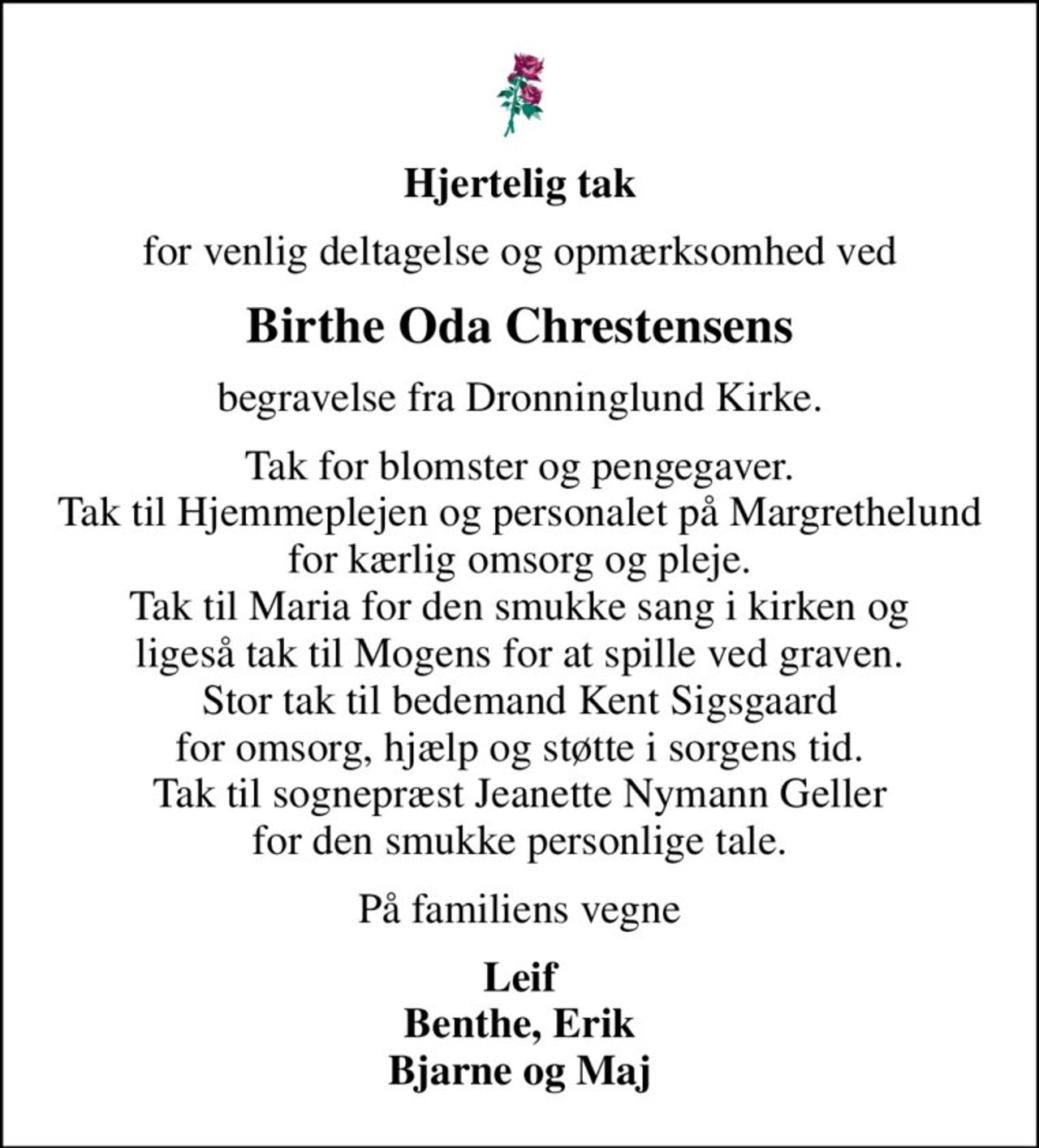 Hjertelig tak

for venlig deltagelse og opmærksomhed ved

Birthe Oda Chrestensens

begravelse fra Dronninglund Kirke.

Tak for blomster og pengegaver.
Tak til Hjemmeplejen og personalet på Margrethelund
for kærlig omsorg og pleje.
Tak til Maria for den smukke sang i kirken og
ligeså tak til Mogens for at spille ved graven.
Stor tak til bedemand Kent Sigsgaard
for omsorg, hjælp og støtte i sorgens tid.
Tak til sognepræst Jeanette Nymann Geller
for den smukke personlige tale.

På familiens vegne

Leif
Benthe, Erik
Bjarne og Maj